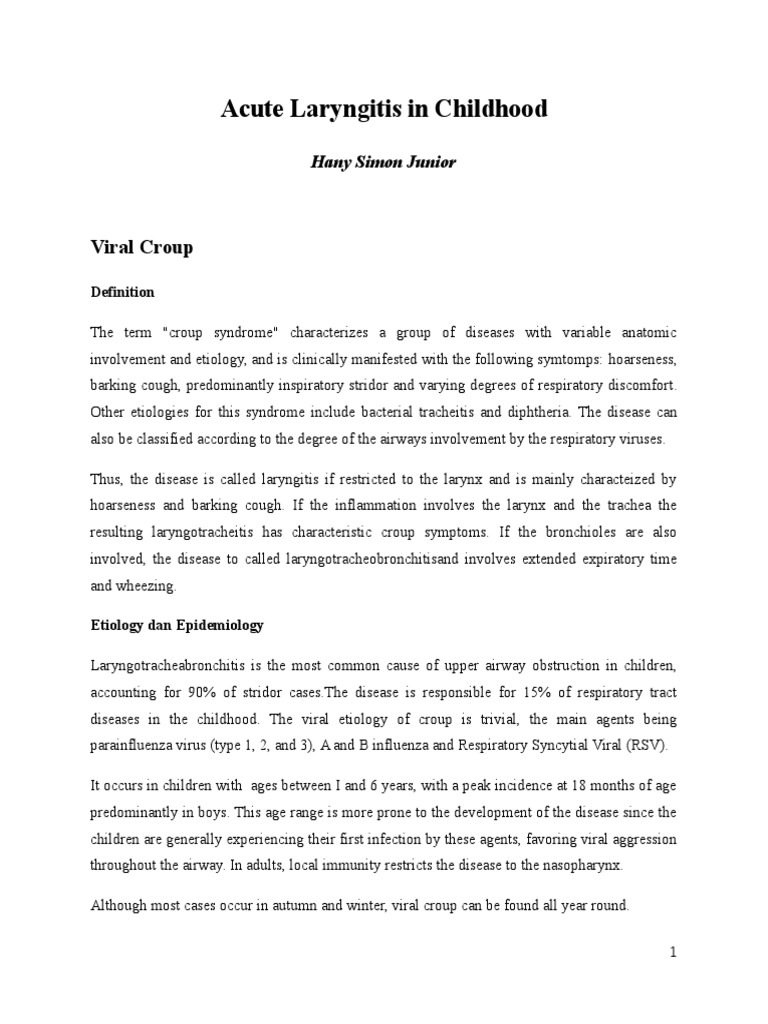 Acute Laryngitis in Childhood

Hany Simon Junior

Viral Croup

Definition

The term "croup syndrome" characterizes a group of diseases with variable anatomic involvement and etiology, and is clinically manifested with the following symtomps: hoarseness, barking cough, predominantly inspiratory stridor and varying degrees of respiratory discomfort. Other etiologies for this syndrome include bacterial tracheitis and diphtheria. The disease can also be classified according to the degree of the airways involvement by the respiratory viruses.

Thus, the disease is called laryngitis if restricted to the larynx and is mainly characteized by hoarseness and barking cough. If the inflammation involves the larynx and the trachea the resulting laryngotracheitis has characteristic croup symptoms. If the bronchioles are also involved, the disease to called laryngotracheobronchitisand involves extended expiratory time and wheezing.

Etiology dan Epidemiology

Laryngotracheabronchitis is the most common cause of upper airway obstruction in children, accounting for 90% of stridor cases.The disease is responsible for 15% of respiratory tract diseases in the childhood. The viral etiology of croup is trivial, the main agents being parainfluenza virus (type 1, 2, and 3), A and B influenza and Respiratory Syncytial Viral (RSV).

It occurs in children with ages between I and 6 years, with a peak incidence at 18 months of age predominantly in boys. This age range is more prone to the development of the disease since the children are generally experiencing their first infection by these agents, favoring viral aggression throughout the airway. In adults, local immunity restricts the disease to the nasopharynx.

Although most cases occur in autumn and winter, viral croup can be found all year round.

1